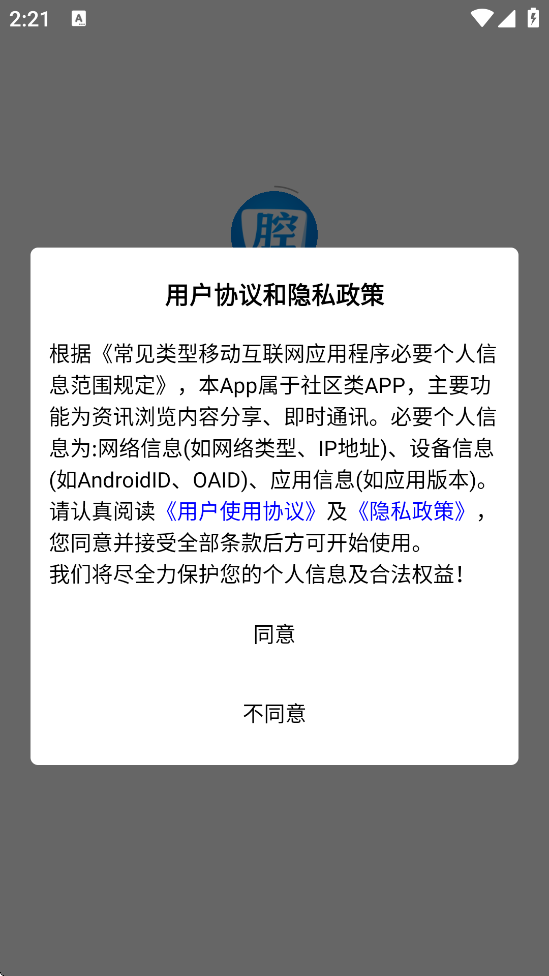 2:21

腔

用户协议和隐私政策

根据《常见类型移动互联网应用程序必要个人信息范围规定》，本App属于社区类APP，主要功能为资讯浏览内容分享、即时通讯。必要个人信息为:网络信息(如网络类型、IP地址)、设备信息(如AndroidID、OAID)、应用信息(如应用版本)。请认真阅读《用户使用协议》及《隐私政策》，您同意并接受全部条款后方可开始使用。
我们将尽全力保护您的个人信息及合法权益！

同意

不同意